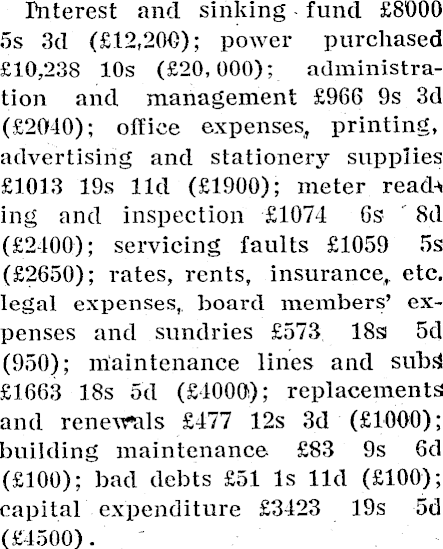 Interest and sinking fund £8000 5s 3d (£12,200); power purchased £10,238 10s (£20,000); administration and management £966 9s 3d (£2040); office expenses, printing, advertising and stationery supplies £1013 19s 11d (£1900); meter reading and inspection £1074 6s 8d (£2400); servicing faults £1059 5s (£2650); rates, rents, insurance, etc. legal expenses, board members' expenses and sundries £573 18s 5d (950); maintenance lines and subs £1663 18s 5d (£4000); replacements and renewals £477 12s 3d (£1000); building maintenance £83 9s 6d (£100); bad debts £51 1s 11d (£100); capital expenditure £3423 19s 5d (£4500).